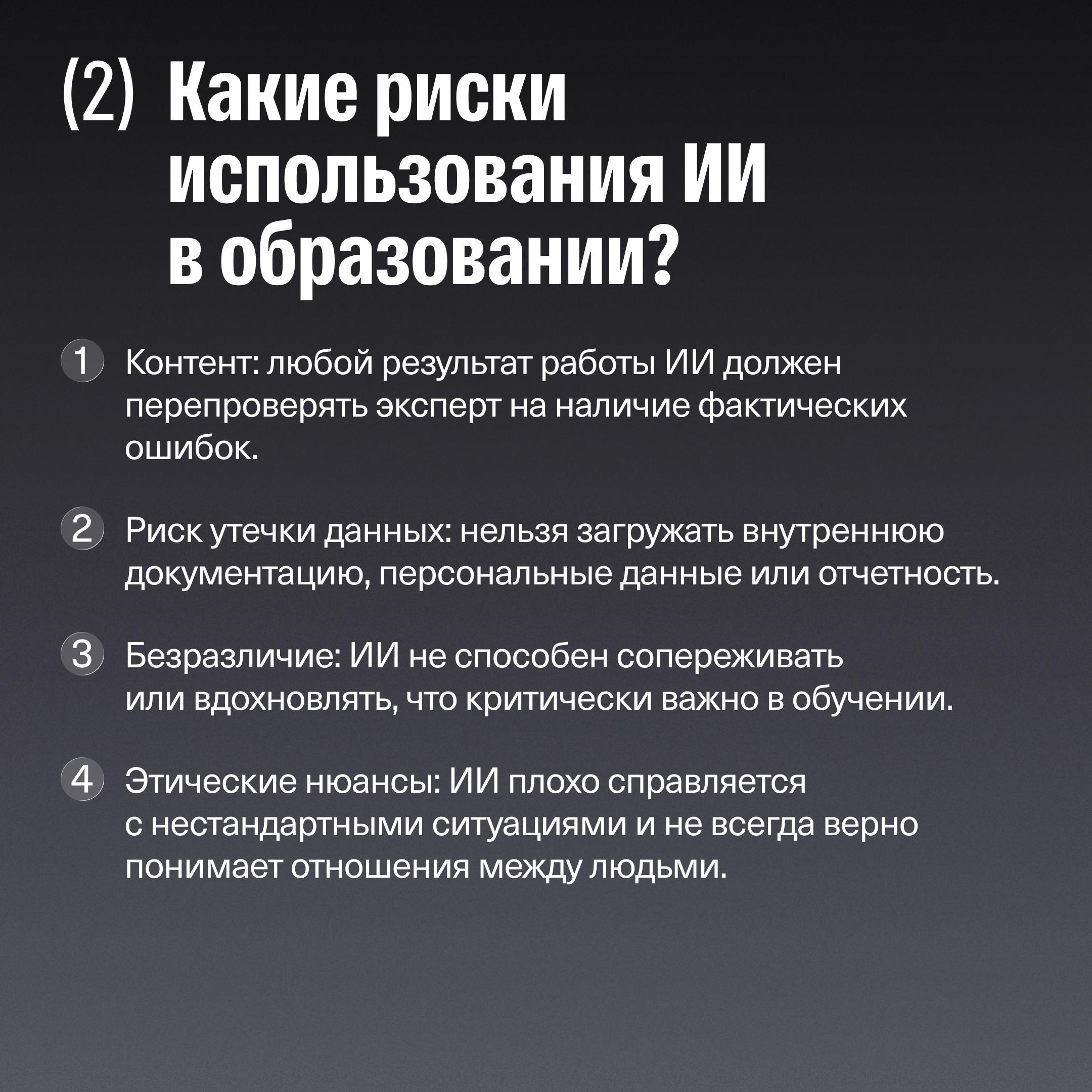 (2) Какие риски использования ИИ в образовании?

1 Контент: любой результат работы ИИ должен перепроверять эксперт на наличие фактических ошибок.

2 Риск утечки данных: нельзя загружать внутреннюю документацию, персональные данные или отчетность.

3 Безразличие: ИИ не способен сопереживать или вдохновлять, что критически важно в обучении.

4 Этические нюансы: ИИ плохо справляется с нестандартными ситуациями и не всегда верно понимает отношения между людьми.